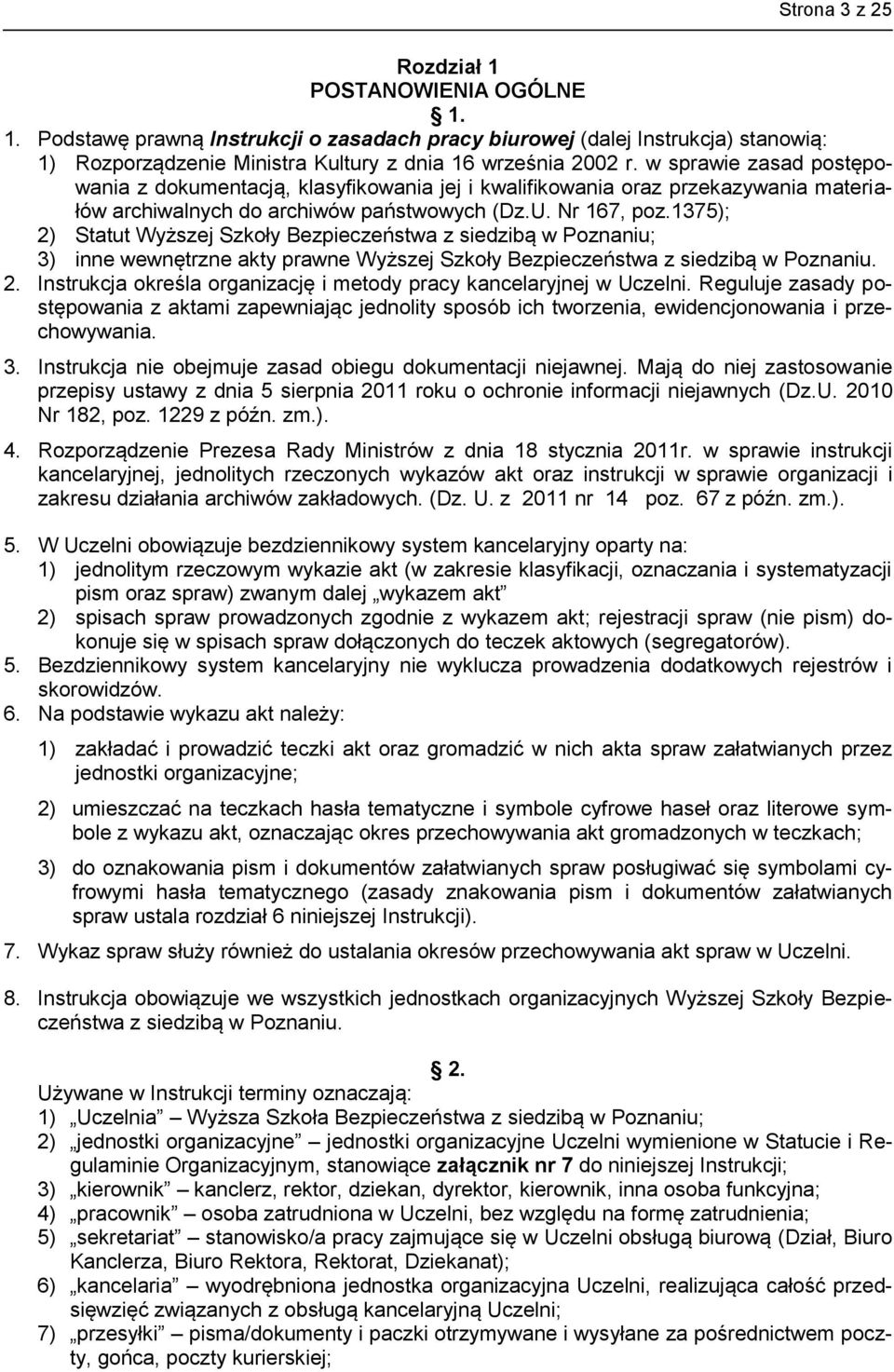 Strona 3 z 25

Rozdział 1
POSTANOWIENIA OGÓLNE
§ 1.

1. Podstawę prawną Instrukcji o zasadach pracy biurowej (dalej Instrukcja) stanowią:
1) Rozporządzenie Ministra Kultury z dnia 16 września 2002 r. w sprawie zasad postępowania z dokumentacją, klasyfikowania jej i kwalifikowania oraz przekazywania materiałów archiwalnych do archiwów państwowych (Dz.U. Nr 167, poz.1375);
2) Statut Wyższej Szkoły Bezpieczeństwa z siedzibą w Poznaniu;
3) inne wewnętrzne akty prawne Wyższej Szkoły Bezpieczeństwa z siedzibą w Poznaniu.
2. Instrukcja określa organizację i metody pracy kancelaryjnej w Uczelni. Reguluje zasady postępowania z aktami zapewniając jednolity sposób ich tworzenia, ewidencjonowania i przechowywania.
3. Instrukcja nie obejmuje zasad obiegu dokumentacji niejawnej. Mają do niej zastosowanie przepisy ustawy z dnia 5 sierpnia 2011 roku o ochronie informacji niejawnych (Dz.U. 2010 Nr 182, poz. 1229 z późn. zm.).
4. Rozporządzenie Prezesa Rady Ministrów z dnia 18 stycznia 2011r. w sprawie instrukcji kancelaryjnej, jednolitych rzeczonych wykazów akt oraz instrukcji w sprawie organizacji i zakresu działania archiwów zakładowych. (Dz. U. z 2011 nr 14 poz. 67 z późn. zm.).
5. W Uczelni obowiązuje bezdziennikowy system kancelaryjny oparty na:
1) jednolitym rzeczowym wykazie akt (w zakresie klasyfikacji, oznaczania i systematyzacji pism oraz spraw) zwanym dalej „wykazem akt”
2) spisach spraw prowadzonych zgodnie z wykazem akt; rejestracji spraw (nie pism) dokonuje się w spisach spraw dołączonych do teczek aktowych (segregatorów).
5. Bezdziennikowy system kancelaryjny nie wyklucza prowadzenia dodatkowych rejestrów i skorowidzów.
6. Na podstawie wykazu akt należy:
1) zakładać i prowadzić teczki akt oraz gromadzić w nich akta spraw załatwianych przez jednostki organizacyjne;
2) umieszczać na teczkach hasła tematyczne i symbole cyfrowe haseł oraz literowe symbole z wykazu akt, oznaczając okres przechowywania akt gromadzonych w teczkach;
3) do oznakowania pism i dokumentów załatwianych spraw posługiwać się symbolami cyfrowymi hasła tematycznego (zasady znakowania pism i dokumentów załatwianych spraw ustala rozdział 6 niniejszej Instrukcji).
7. Wykaz spraw służy również do ustalania okresów przechowywania akt spraw w Uczelni.
8. Instrukcja obowiązuje we wszystkich jednostkach organizacyjnych Wyższej Szkoły Bezpieczeństwa z siedzibą w Poznaniu.

§ 2.
Używane w Instrukcji terminy oznaczają:
1) „Uczelnia” – Wyższa Szkoła Bezpieczeństwa z siedzibą w Poznaniu;
2) „jednostki organizacyjne” – jednostki organizacyjne Uczelni wymienione w Statucie i Regulaminie Organizacyjnym, stanowiące załącznik nr 7 do niniejszej Instrukcji;
3) „kierownik” – kanclerz, rektor, dziekan, dyrektor, kierownik, inna osoba funkcyjna;
4) „pracownik” – osoba zatrudniona w Uczelni, bez względu na formę zatrudnienia;
5) „sekretariat” – stanowisko/a pracy zajmujące się w Uczelni obsługą biurową (Dział, Biuro Kanclerza, Biuro Rektora, Rektorat, Dziekanat);
6) „kancelaria” – wyodrębniona jednostka organizacyjna Uczelni, realizująca całość przedsięwzięć związanych z obsługą kancelaryjną Uczelni;
7) „przesyłki” – pisma/dokumenty i paczki otrzymywane i wysyłane za pośrednictwem poczty, gońca, poczty kurierskiej;